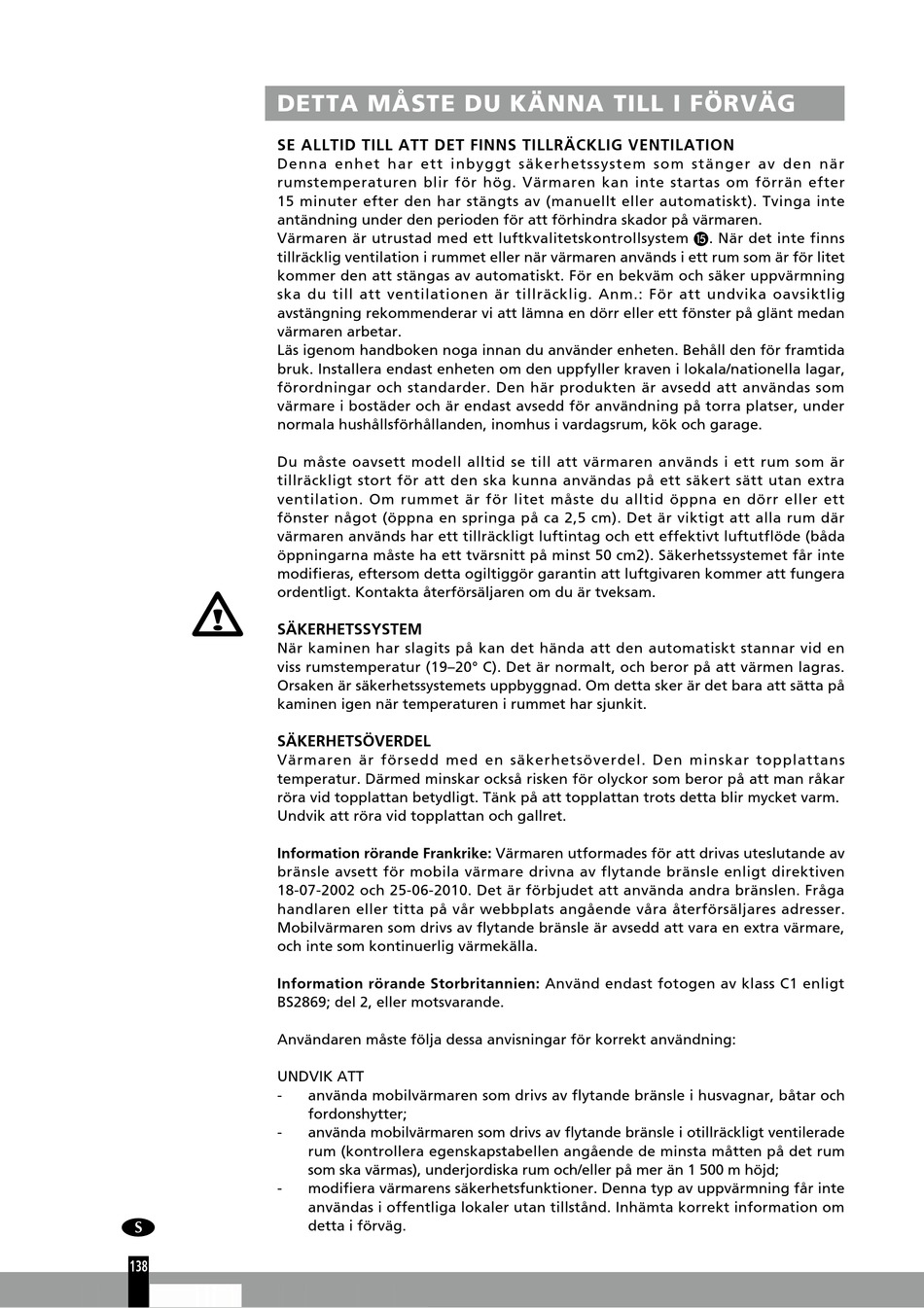 DETTA MÅSTE DU KÄNNA TILL I FÖRVÄG

SE ALLTID TILL ATT DET FINNS TILLRÄCKLIG VENTILATION
Denna enhet har ett inbyggt säkerhetssystem som stänger av den när rumstemperaturen blir för hög. Värmaren kan inte startas om förrän efter 15 minuter efter den har stängts av (manuellt eller automatiskt). Tvinga inte antändning under den perioden för att förhindra skador på värmaren.
Värmaren är utrustad med ett luftkvalitetskontrollsystem ⓯. När det inte finns tillräcklig ventilation i rummet eller när värmaren används i ett rum som är för litet kommer den att stängas av automatiskt. För en bekväm och säker uppvärmning ska du till att ventilationen är tillräcklig. Anm.: För att undvika oavsiktlig avstängning rekommenderar vi att lämna en dörr eller ett fönster på glänt medan värmaren arbetar.
Läs igenom handboken noga innan du använder enheten. Behåll den för framtida bruk. Installera endast enheten om den uppfyller kraven i lokala/nationella lagar, förordningar och standarder. Den här produkten är avsedd att användas som värmare i bostäder och är endast avsedd för användning på torra platser, under normala hushållsförhållanden, inomhus i vardagsrum, kök och garage.

Du måste oavsett modell alltid se till att värmaren används i ett rum som är tillräckligt stort för att den ska kunna användas på ett säkert sätt utan extra ventilation. Om rummet är för litet måste du alltid öppna en dörr eller ett fönster något (öppna en springa på ca 2,5 cm). Det är viktigt att alla rum där värmaren används har ett tillräckligt luftintag och ett effektivt luftutflöde (båda öppningarna måste ha ett tvärsnitt på minst 50 cm2). Säkerhetssystemet får inte modifieras, eftersom detta ogiltiggör garantin att luftgivaren kommer att fungera ordentligt. Kontakta återförsäljaren om du är tveksam.

SÄKERHETSSYSTEM
När kaminen har slagits på kan det hända att den automatiskt stannar vid en viss rumstemperatur (19–20° C). Det är normalt, och beror på att värmen lagras. Orsaken är säkerhetssystemets uppbyggnad. Om detta sker är det bara att sätta på kaminen igen när temperaturen i rummet har sjunkit.

SÄKERHETSÖVERDEL
Värmaren är försedd med en säkerhetsöverdel. Den minskar topplattans temperatur. Därmed minskar också risken för olyckor som beror på att man råkar röra vid topplattan betydligt. Tänk på att topplattan trots detta blir mycket varm. Undvik att röra vid topplattan och gallret.

Information rörande Frankrike: Värmaren utformades för att drivas uteslutande av bränsle avsett för mobila värmare drivna av flytande bränsle enligt direktiven 18-07-2002 och 25-06-2010. Det är förbjudet att använda andra bränslen. Fråga handlaren eller titta på vår webbplats angående våra återförsäljares adresser. Mobilvärmaren som drivs av flytande bränsle är avsedd att vara en extra värmare, och inte som kontinuerlig värmekälla.

Information rörande Storbritannien: Använd endast fotogen av klass C1 enligt BS2869; del 2, eller motsvarande.

Användaren måste följa dessa anvisningar för korrekt användning:

UNDVIK ATT
- använda mobilvärmaren som drivs av flytande bränsle i husvagnar, båtar och fordonshytter;
- använda mobilvärmaren som drivs av flytande bränsle i otillräckligt ventilerade rum (kontrollera egenskapstabellen angående de minsta måtten på det rum som ska värmas), underjordiska rum och/eller på mer än 1 500 m höjd;
- modifiera värmarens säkerhetsfunktioner. Denna typ av uppvärmning får inte användas i offentliga lokaler utan tillstånd. Inhämta korrekt information om detta i förväg.

S

138